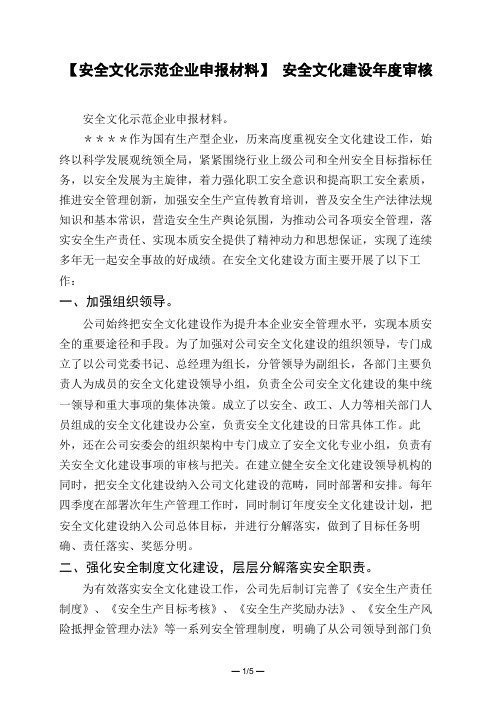 【安全文化示范企业申报材料】 安全文化建设年度审核

安全文化示范企业申报材料。

＊＊＊＊作为国有生产型企业，历来高度重视安全文化建设工作，始终以科学发展观统领全局，紧紧围绕行业上级公司和全州安全目标指标任务，以安全发展为主旋律，着力强化职工安全意识和提高职工安全素质，推进安全管理创新，加强安全生产宣传教育培训，普及安全生产法律法规知识和基本常识，营造安全生产舆论氛围，为推动公司各项安全管理，落实安全生产责任、实现本质安全提供了精神动力和思想保证，实现了连续多年无一起安全事故的好成绩。在安全文化建设方面主要开展了以下工作：

一、加强组织领导。

公司始终把安全文化建设作为提升本企业安全管理水平，实现本质安全的重要途径和手段。为了加强对公司安全文化建设的组织领导，专门成立了以公司党委书记、总经理为组长，分管领导为副组长，各部门主要负责人为成员的安全文化建设领导小组，负责全公司安全文化建设的集中统一领导和重大事项的集体决策。成立了以安全、政工、人力等相关部门人员组成的安全文化建设办公室，负责安全文化建设的日常具体工作。此外，还在公司安委会的组织架构中专门成立了安全文化专业小组，负责有关安全文化建设事项的审核与把关。在建立健全安全文化建设领导机构的同时，把安全文化建设纳入公司文化建设的范畴，同时部署和安排。每年四季度在部署次年生产管理工作时，同时制订年度安全文化建设计划，把安全文化建设纳入公司总体目标，并进行分解落实，做到了目标任务明确、责任落实、奖惩分明。

二、强化安全制度文化建设，层层分解落实安全职责。

为有效落实安全文化建设工作，公司先后制订完善了《安全生产责任制度》、《安全生产目标考核》、《安全生产奖励办法》、《安全生产风险抵押金管理办法》等一系列安全管理制度，明确了从公司领导到部门负

— 1/5 —